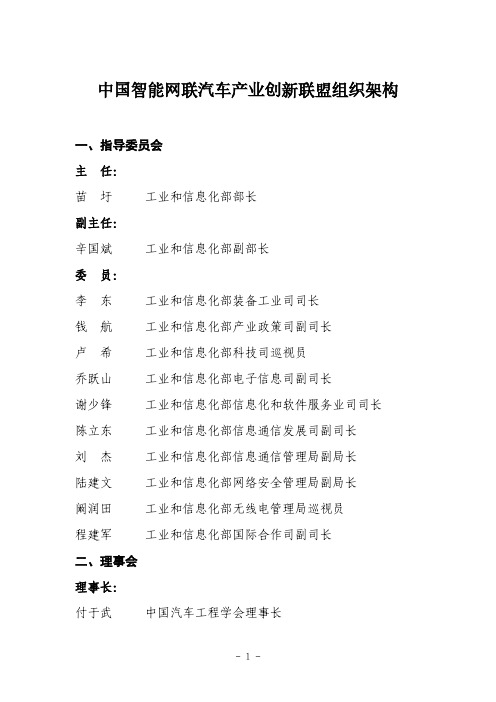 中国智能网联汽车产业创新联盟组织架构

一、指导委员会

主　任:

苗　圩　　工业和信息化部部长

副主任:

辛国斌　　工业和信息化部副部长

委　员:

李　东　　工业和信息化部装备工业司司长

钱　航　　工业和信息化部产业政策司副司长

卢　希　　工业和信息化部科技司巡视员

乔跃山　　工业和信息化部电子信息司副司长

谢少锋　　工业和信息化部信息化和软件服务业司司长

陈立东　　工业和信息化部信息通信发展司副司长

刘　杰　　工业和信息化部信息通信管理局副局长

陆建文　　工业和信息化部网络安全管理局副局长

阚润田　　工业和信息化部无线电管理局巡视员

程建军　　工业和信息化部国际合作司副司长

二、理事会

理事长:

付于武　　中国汽车工程学会理事长

- 1 -